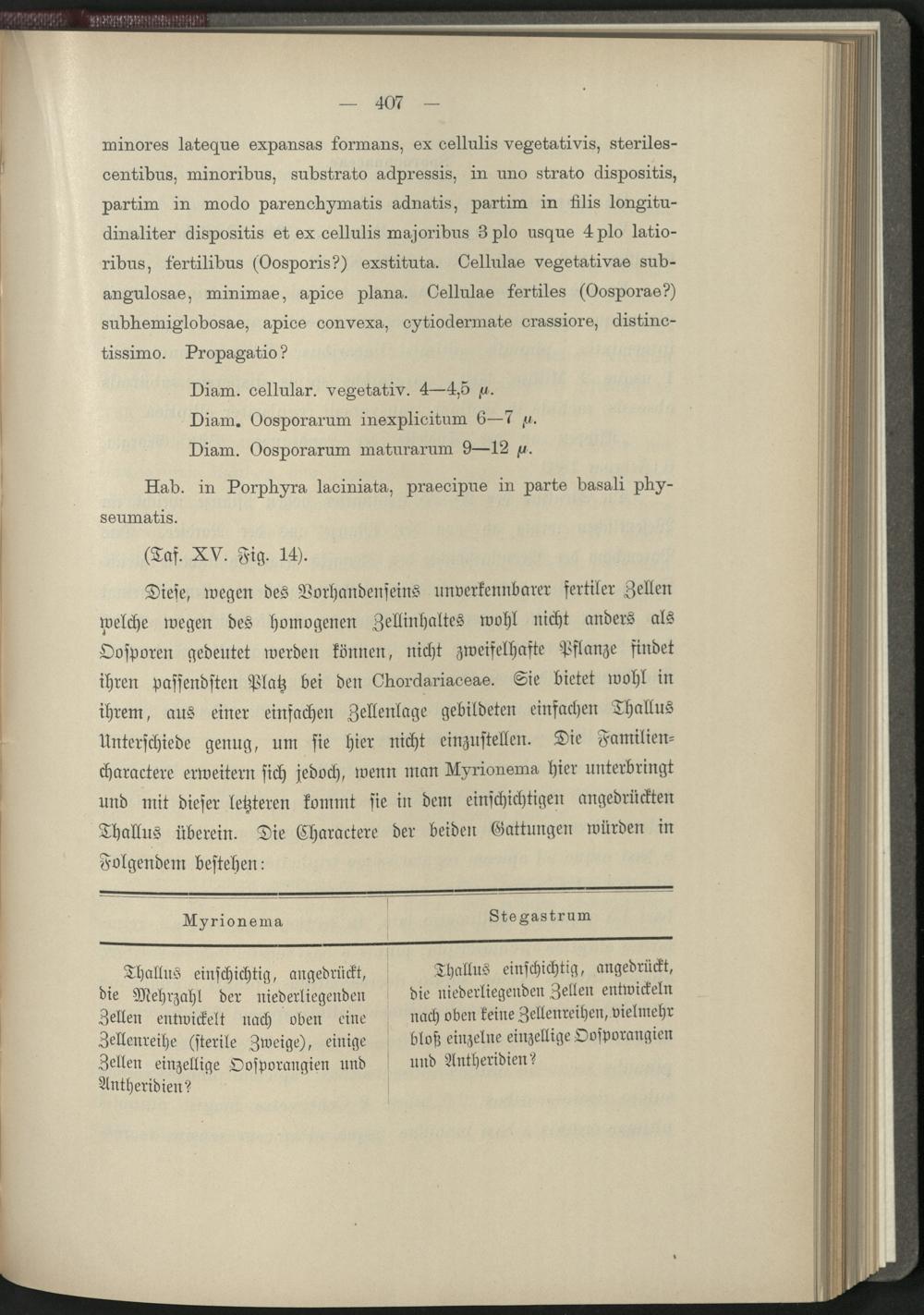 — 407 —

minores lateque expansas formans, ex cellulis vegetativis, sterilescentibus, minoribus, substrato adpressis, in uno strato dispositis, partim in modo parenchymatis adnatis, partim in filis longitudinaliter dispositis et ex cellulis majoribus 3 plo usque 4 plo latioribus, fertilibus (Oosporis?) exstituta. Cellulae vegetativae subangulosae, minimae, apice plana. Cellulae fertiles (Oosporae?) subhemiglobosae, apice convexa, cytiodermate crassiore, distinctissimo. Propagatio?

Diam. cellular. vegetativ. 4—4,5 $\mu$.
Diam. Oosporarum inexplicitum 6—7 $\mu$.
Diam. Oosporarum maturarum 9—12 $\mu$.

Hab. in Porphyra laciniata, praecipue in parte basali physeumatis.

(Taf. XV. Fig. 14).

Diese, wegen des Vorhandenseins unverkennbarer fertiler Zellen welche wegen des homogenen Zellinhaltes wohl nicht anders als Oosporen gedeutet werden können, nicht zweifelhafte Pflanze findet ihren passendsten Platz bei den Chordariaceae. Sie bietet wohl in ihrem, aus einer einfachen Zellenlage gebildeten einfachen Thallus Unterschiede genug, um sie hier nicht einzustellen. Die Familiencharactere erweitern sich jedoch, wenn man Myrionema hier unterbringt und mit dieser letzteren kommt sie in dem einschichtigen angedrückten Thallus überein. Die Charactere der beiden Gattungen würden in Folgendem bestehen:

| Myrionema | Stegastrum |
|---|---|
| Thallus einschichtig, angedrückt, die Mehrzahl der niederliegenden Zellen entwickelt nach oben eine Zellenreihe (sterile Zweige), einige Zellen einzellige Oosporangien und Antheridien? | Thallus einschichtig, angedrückt, die niederliegenden Zellen entwickeln nach oben keine Zellenreihen, vielmehr bloß einzelne einzellige Oosporangien und Antheridien? |